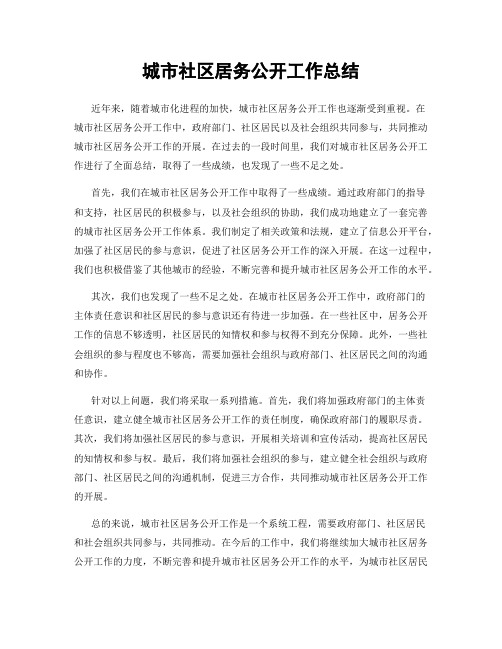 城市社区居务公开工作总结

近年来，随着城市化进程的加快，城市社区居务公开工作也逐渐受到重视。在城市社区居务公开工作中，政府部门、社区居民以及社会组织共同参与，共同推动城市社区居务公开工作的开展。在过去的一段时间里，我们对城市社区居务公开工作进行了全面总结，取得了一些成绩，也发现了一些不足之处。

首先，我们在城市社区居务公开工作中取得了一些成绩。通过政府部门的指导和支持，社区居民的积极参与，以及社会组织的协助，我们成功地建立了一套完善的城市社区居务公开工作体系。我们制定了相关政策和法规，建立了信息公开平台，加强了社区居民的参与意识，促进了社区居务公开工作的深入开展。在这一过程中，我们也积极借鉴了其他城市的经验，不断完善和提升城市社区居务公开工作的水平。

其次，我们也发现了一些不足之处。在城市社区居务公开工作中，政府部门的主体责任意识和社区居民的参与意识还有待进一步加强。在一些社区中，居务公开工作的信息不够透明，社区居民的知情权和参与权得不到充分保障。此外，一些社会组织的参与程度也不够高，需要加强社会组织与政府部门、社区居民之间的沟通和协作。

针对以上问题，我们将采取一系列措施。首先，我们将加强政府部门的主体责任意识，建立健全城市社区居务公开工作的责任制度，确保政府部门的履职尽责。其次，我们将加强社区居民的参与意识，开展相关培训和宣传活动，提高社区居民的知情权和参与权。最后，我们将加强社会组织的参与，建立健全社会组织与政府部门、社区居民之间的沟通机制，促进三方合作，共同推动城市社区居务公开工作的开展。

总的来说，城市社区居务公开工作是一个系统工程，需要政府部门、社区居民和社会组织共同参与，共同推动。在今后的工作中，我们将继续加大城市社区居务公开工作的力度，不断完善和提升城市社区居务公开工作的水平，为城市社区居民